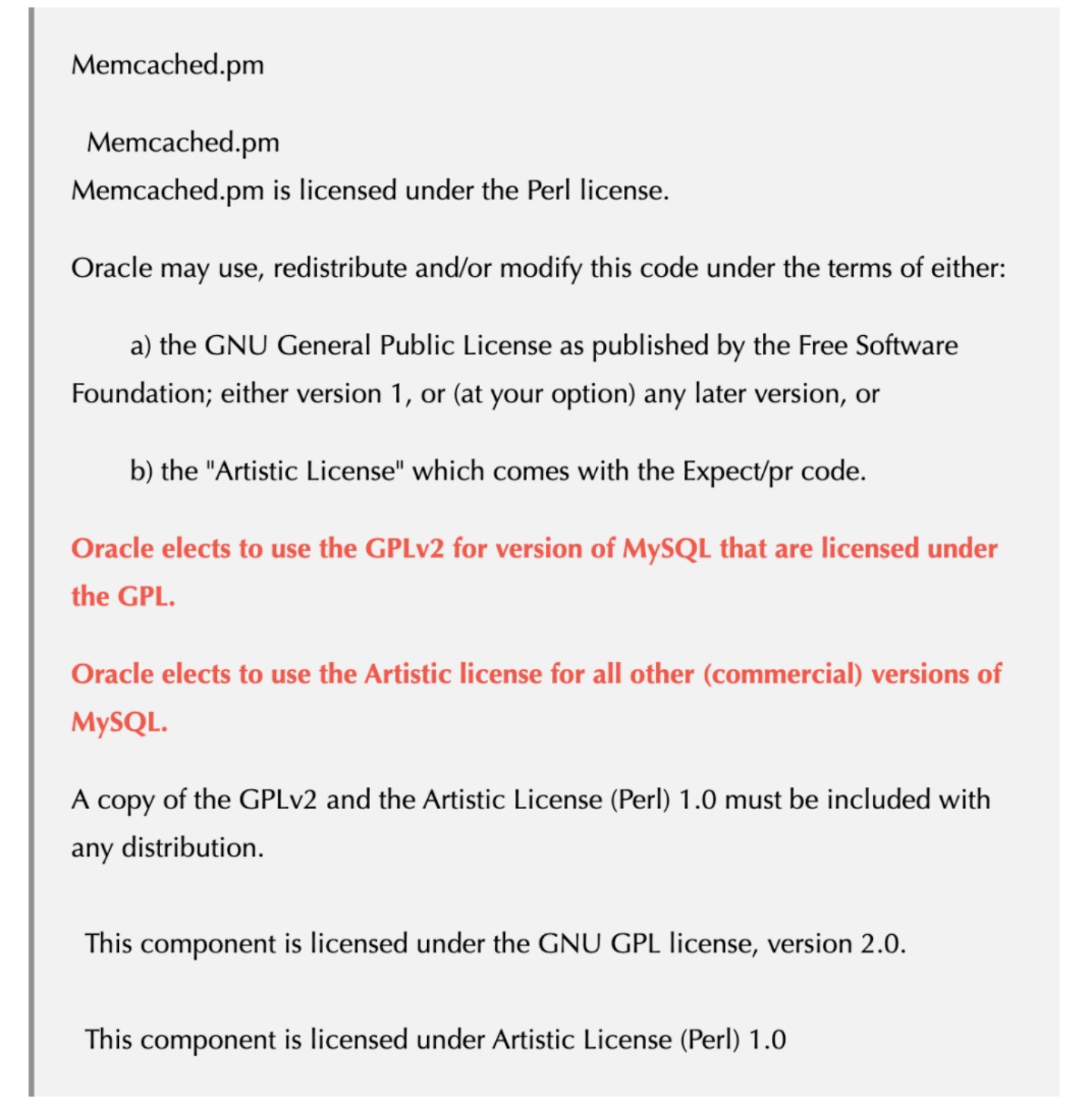 Memcached.pm

Memcached.pm
Memcached.pm is licensed under the Perl license.

Oracle may use, redistribute and/or modify this code under the terms of either:

a) the GNU General Public License as published by the Free Software Foundation; either version 1, or (at your option) any later version, or

b) the "Artistic License" which comes with the Expect/pr code.

Oracle elects to use the GPLv2 for version of MySQL that are licensed under the GPL.

Oracle elects to use the Artistic license for all other (commercial) versions of MySQL.

A copy of the GPLv2 and the Artistic License (Perl) 1.0 must be included with any distribution.

This component is licensed under the GNU GPL license, version 2.0.

This component is licensed under Artistic License (Perl) 1.0